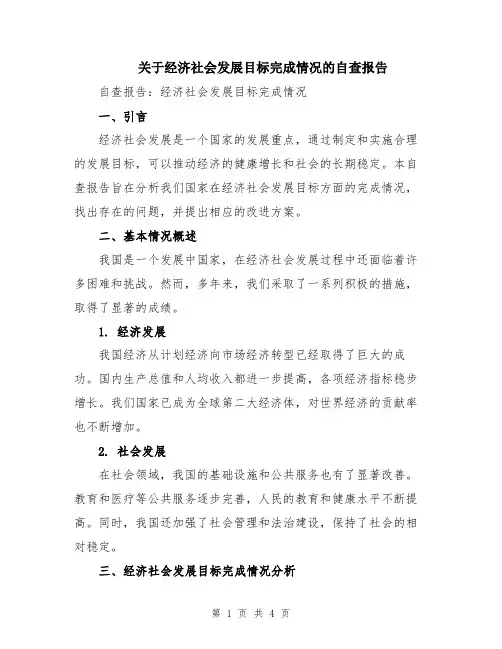 关于经济社会发展目标完成情况的自查报告

自查报告：经济社会发展目标完成情况

一、引言

经济社会发展是一个国家的发展重点，通过制定和实施合理的发展目标，可以推动经济的健康增长和社会的长期稳定。本自查报告旨在分析我们国家在经济社会发展目标方面的完成情况，找出存在的问题，并提出相应的改进方案。

二、基本情况概述

我国是一个发展中国家，在经济社会发展过程中还面临着许多困难和挑战。然而，多年来，我们采取了一系列积极的措施，取得了显著的成绩。

1. 经济发展

我国经济从计划经济向市场经济转型已经取得了巨大的成功。国内生产总值和人均收入都进一步提高，各项经济指标稳步增长。我们国家已成为全球第二大经济体，对世界经济的贡献率也不断增加。

2. 社会发展

在社会领域，我国的基础设施和公共服务也有了显著改善。教育和医疗等公共服务逐步完善，人民的教育和健康水平不断提高。同时，我国还加强了社会管理和法治建设，保持了社会的相对稳定。

三、经济社会发展目标完成情况分析

第 1 页 共 4 页